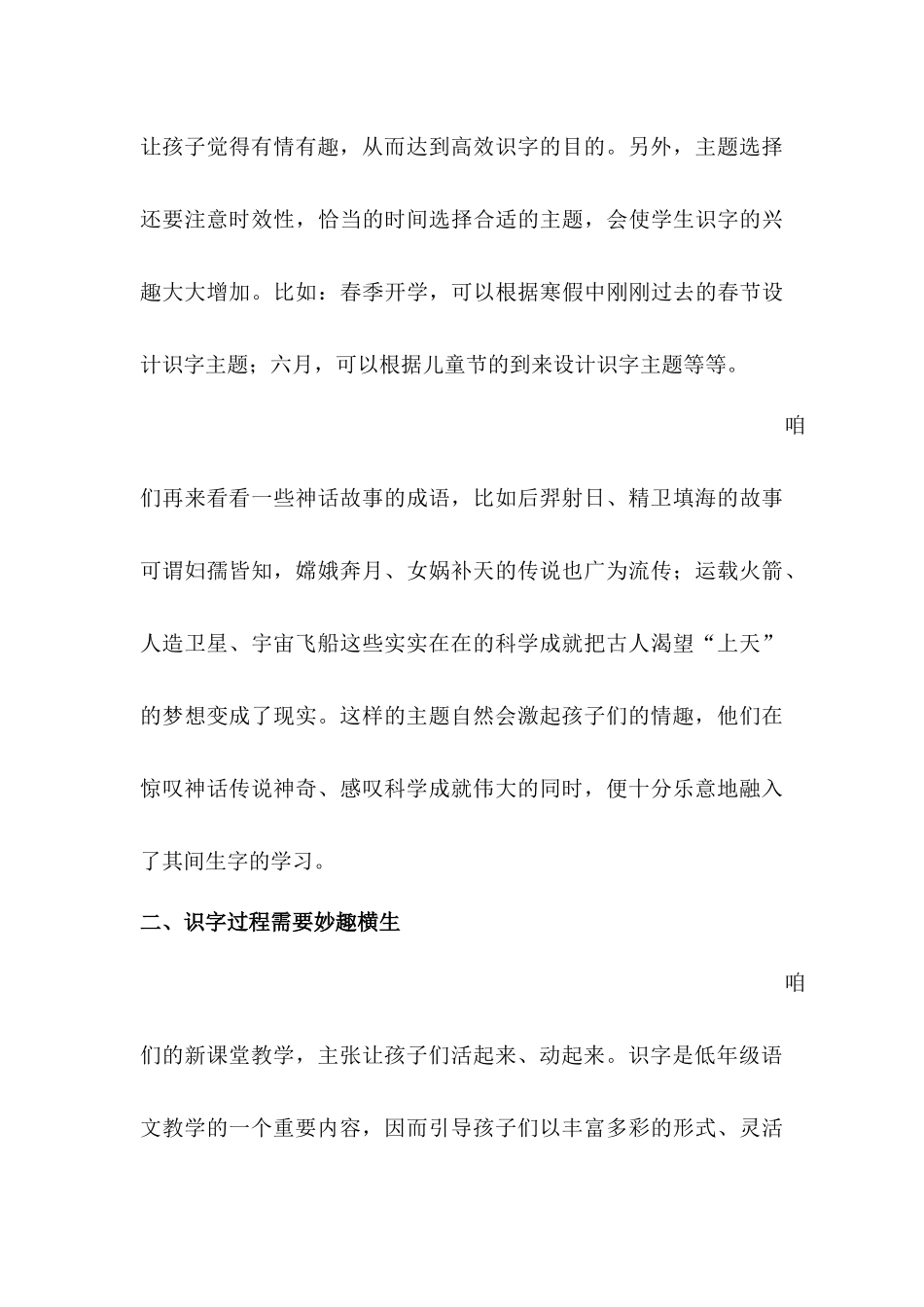 让孩子觉得有情有趣，从而达到高效识字的目的。另外，主题选择还要注意时效性，恰当的时间选择合适的主题，会使学生识字的兴趣大大增加。比如：春季开学，可以根据寒假中刚刚过去的春节设计识字主题；六月，可以根据儿童节的到来设计识字主题等等。

咱们再来看看一些神话故事的成语，比如后羿射日、精卫填海的故事可谓妇孺皆知，嫦娥奔月、女娲补天的传说也广为流传；运载火箭、人造卫星、宇宙飞船这些实实在在的科学成就把古人渴望“上天”的梦想变成了现实。这样的主题自然会激起孩子们的情趣，他们在惊叹神话传说神奇、感叹科学成就伟大的同时，便十分乐意地融入了其间生字的学习。

二、识字过程需要妙趣横生

咱们的新课堂教学，主张让孩子们活起来、动起来。识字是低年级语文教学的一个重要内容，因而引导孩子们以丰富多彩的形式、灵活